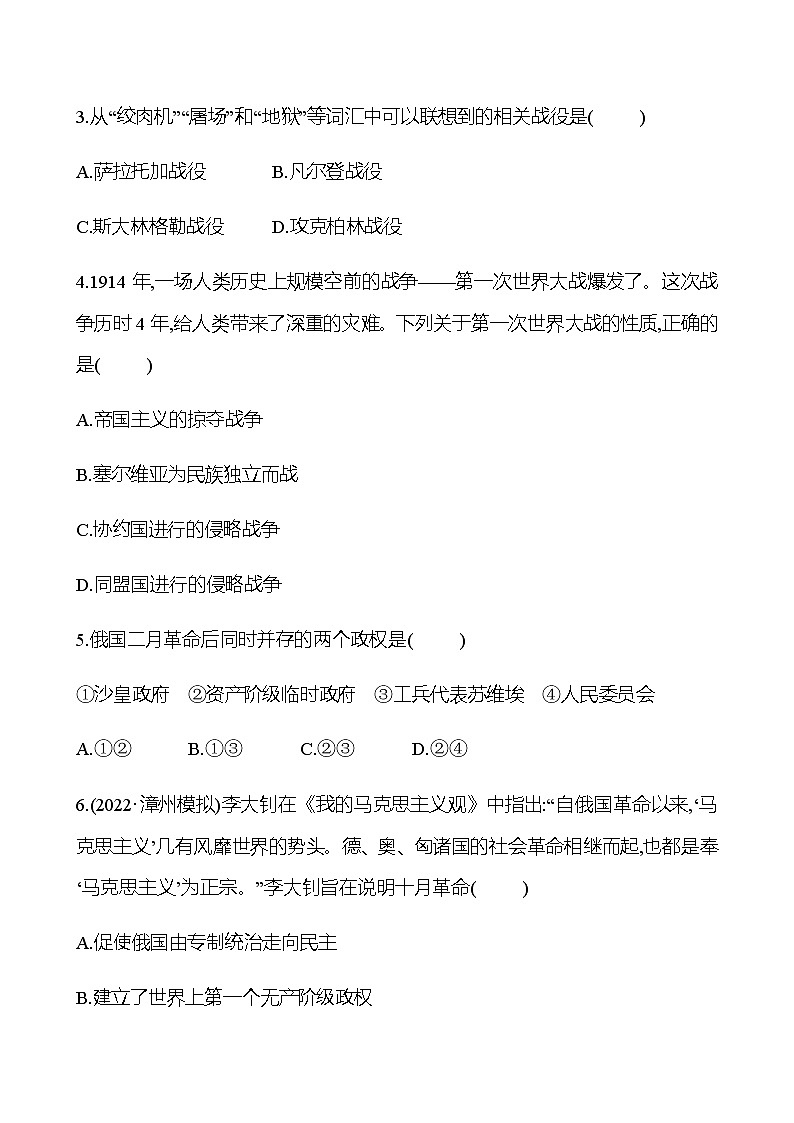 3.从“绞肉机”“屠场”和“地狱”等词汇中可以联想到的相关战役是(　　)

A.萨拉托加战役　　B.凡尔登战役

C.斯大林格勒战役　　D.攻克柏林战役

4.1914 年,一场人类历史上规模空前的战争——第一次世界大战爆发了。这次战争历时 4 年,给人类带来了深重的灾难。下列关于第一次世界大战的性质,正确的是(　　)

A.帝国主义的掠夺战争

B.塞尔维亚为民族独立而战

C.协约国进行的侵略战争

D.同盟国进行的侵略战争

5.俄国二月革命后同时并存的两个政权是(　　)

①沙皇政府　②资产阶级临时政府　③工兵代表苏维埃　④人民委员会

A.①②　　B.①③　　C.②③　　D.②④

6.(2022·漳州模拟)李大钊在《我的马克思主义观》中指出:“自俄国革命以来,‘马克思主义’几有风靡世界的势头。德、奥、匈诸国的社会革命相继而起,也都是奉‘马克思主义’为正宗。”李大钊旨在说明十月革命(　　)

A.促使俄国由专制统治走向民主

B.建立了世界上第一个无产阶级政权